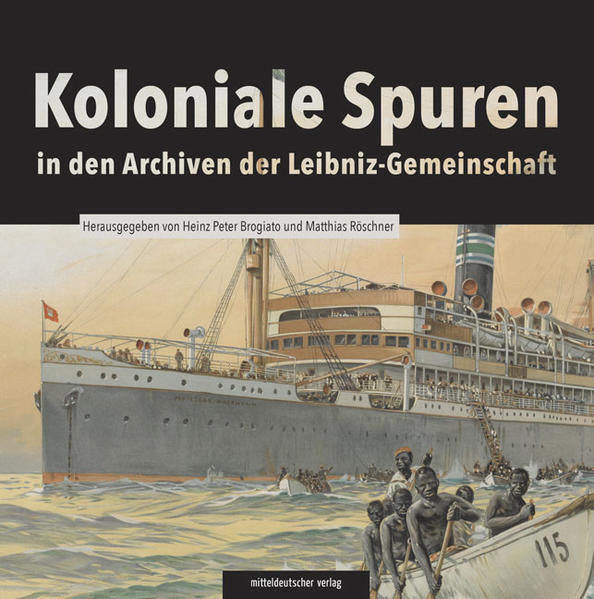 Koloniale Spuren
in den Archiven der Leibniz-Gemeinschaft

Herausgegeben von Heinz Peter Brogiato und Matthias Röschner

115

mitteldeutscher verlag